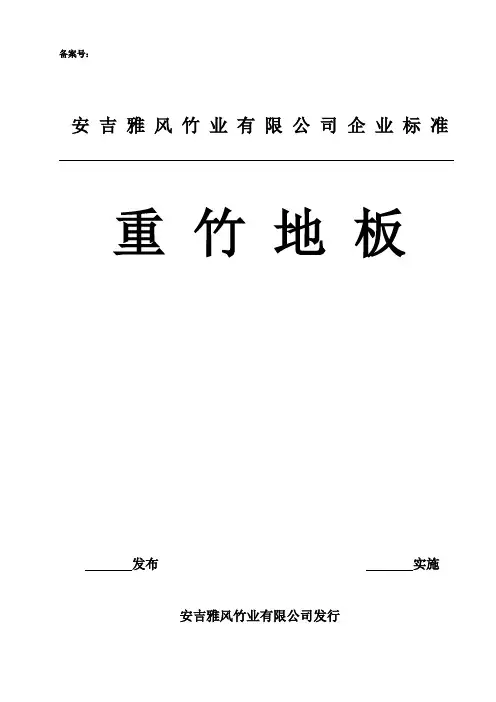 备案号：

安吉雅风竹业有限公司企业标准

重竹地板

____发布 ____实施

安吉雅风竹业有限公司发行